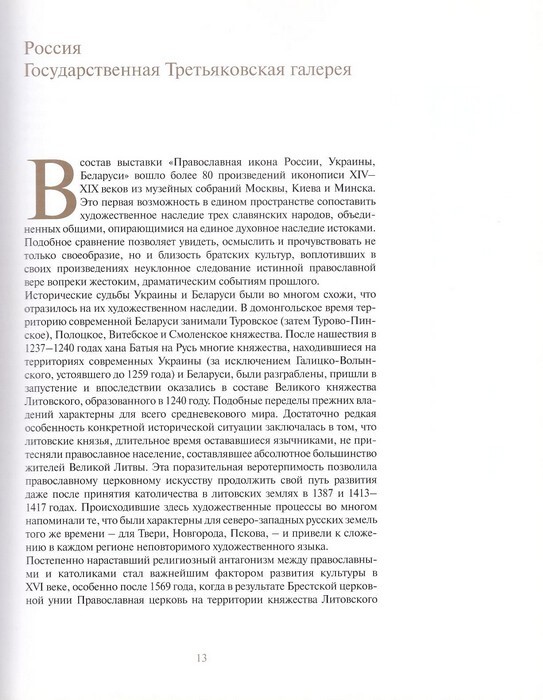 Россия
Государственная Третьяковская галерея

В состав выставки «Православная икона России, Украины, Беларуси» вошло более 80 произведений иконописи XIV–XIX веков из музейных собраний Москвы, Киева и Минска. Это первая возможность в едином пространстве сопоставить художественное наследие трех славянских народов, объединенных общими, опирающимися на единое духовное наследие истоками. Подобное сравнение позволяет увидеть, осмыслить и прочувствовать не только своеобразие, но и близость братских культур, воплотивших в своих произведениях неуклонное следование истинной православной вере вопреки жестоким, драматическим событиям прошлого.
Исторические судьбы Украины и Беларуси были во многом схожи, что отразилось на их художественном наследии. В домонгольское время территорию современной Беларуси занимали Туровское (затем Турово-Пинское), Полоцкое, Витебское и Смоленское княжества. После нашествия в 1237–1240 годах хана Батыя на Русь многие княжества, находившиеся на территориях современных Украины (за исключением Галицко-Волынского, устоявшего до 1259 года) и Беларуси, были разграблены, пришли в запустение и впоследствии оказались в составе Великого княжества Литовского, образованного в 1240 году. Подобные переделы прежних владений характерны для всего средневекового мира. Достаточно редкая особенность конкретной исторической ситуации заключалась в том, что литовские князья, длительное время остававшиеся язычниками, не притесняли православное население, составлявшее абсолютное большинство жителей Великой Литвы. Эта поразительная веротерпимость позволила православному церковному искусству продолжить свой путь развития даже после принятия католичества в литовских землях в 1387 и 1413–1417 годах. Происходившие здесь художественные процессы во многом напоминали те, что были характерны для северо-западных русских земель того же времени – для Твери, Новгорода, Пскова, – и привели к сложению в каждом регионе неповторимого художественного языка.
Постепенно нараставший религиозный антагонизм между православными и католиками стал важнейшим фактором развития культуры в XVI веке, особенно после 1569 года, когда в результате Брестской церковной унии Православная церковь на территории княжества Литовского

13